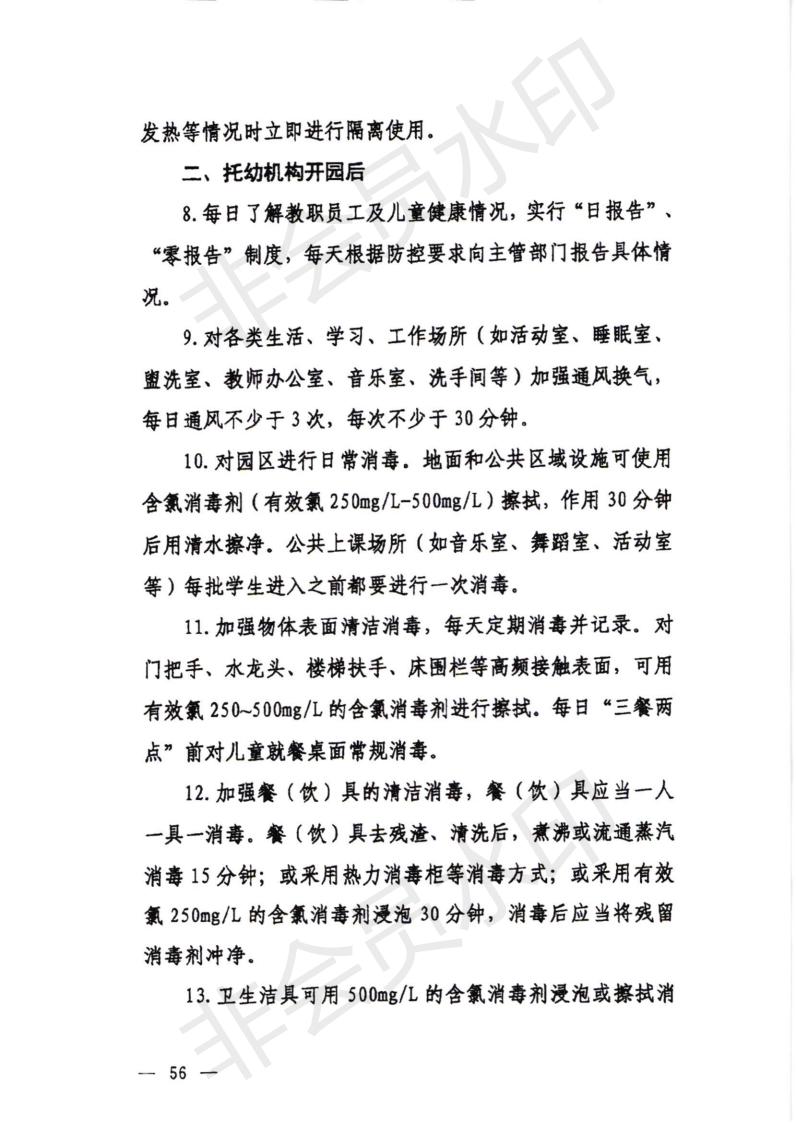 发热等情况时立即进行隔离使用。

二、托幼机构开园后

8.每日了解教职员工及儿童健康情况，实行“日报告”、“零报告”制度，每天根据防控要求向主管部门报告具体情况。

9.对各类生活、学习、工作场所（如活动室、睡眠室、盥洗室、教师办公室、音乐室、洗手间等）加强通风换气，每日通风不少于3次，每次不少于30分钟。

10.对园区进行日常消毒。地面和公共区域设施可使用含氯消毒剂（有效氯250mg/L-500mg/L）擦拭，作用30分钟后用清水擦净。公共上课场所（如音乐室、舞蹈室、活动室等）每批学生进入之前都要进行一次消毒。

11.加强物体表面清洁消毒，每天定期消毒并记录。对门把手、水龙头、楼梯扶手、床围栏等高频接触表面，可用有效氯250~500mg/L的含氯消毒剂进行擦拭。每日“三餐两点”前对儿童就餐桌面常规消毒。

12.加强餐（饮）具的清洁消毒，餐（饮）具应当一人一具一消毒。餐（饮）具去残渣、清洗后，煮沸或流通蒸汽消毒15分钟；或采用热力消毒柜等消毒方式；或采用有效氯250mg/L的含氯消毒剂浸泡30分钟，消毒后应当将残留消毒剂冲净。

13.卫生洁具可用500mg/L的含氯消毒剂浸泡或擦拭消

— 56 —

非会员水印